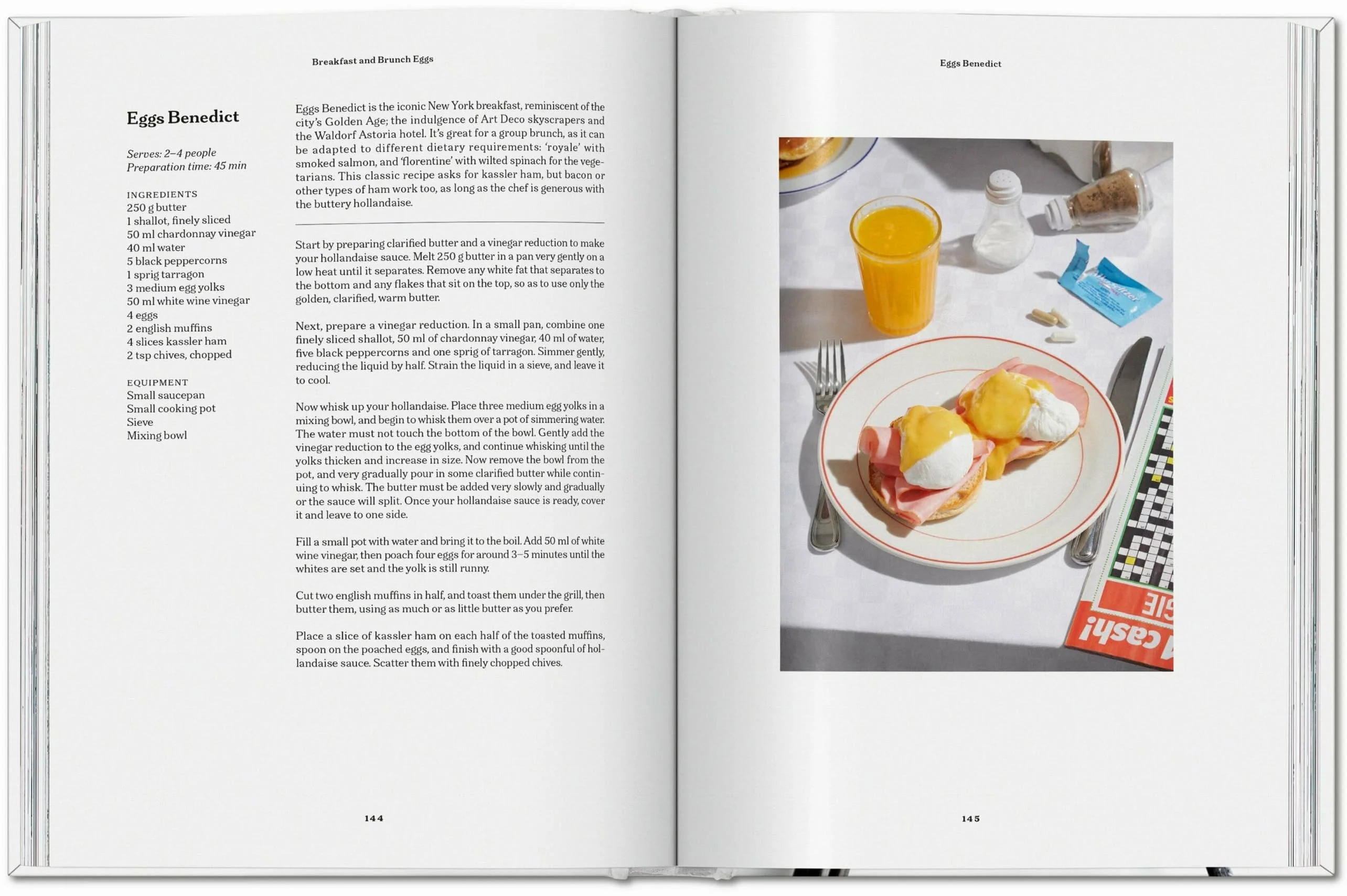 Breakfast and Brunch Eggs

Eggs Benedict

Serves: 2–4 people
Preparation time: 45 min

INGREDIENTS
250 g butter
1 shallot, finely sliced
50 ml chardonnay vinegar
40 ml water
5 black peppercorns
1 sprig tarragon
3 medium egg yolks
50 ml white wine vinegar
4 eggs
2 english muffins
4 slices kassler ham
2 tsp chives, chopped

EQUIPMENT
Small saucepan
Small cooking pot
Sieve
Mixing bowl

Eggs Benedict is the iconic New York breakfast, reminiscent of the city's Golden Age; the indulgence of Art Deco skyscrapers and the Waldorf Astoria hotel. It's great for a group brunch, as it can be adapted to different dietary requirements: 'royale' with smoked salmon, and 'florentine' with wilted spinach for the vegetarians. This classic recipe asks for kassler ham, but bacon or other types of ham work too, as long as the chef is generous with the buttery hollandaise.

Start by preparing clarified butter and a vinegar reduction to make your hollandaise sauce. Melt 250 g butter in a pan very gently on a low heat until it separates. Remove any white fat that separates to the bottom and any flakes that sit on the top, so as to use only the golden, clarified, warm butter.

Next, prepare a vinegar reduction. In a small pan, combine one finely sliced shallot, 50 ml of chardonnay vinegar, 40 ml of water, five black peppercorns and one sprig of tarragon. Simmer gently, reducing the liquid by half. Strain the liquid in a sieve, and leave it to cool.

Now whisk up your hollandaise. Place three medium egg yolks in a mixing bowl, and begin to whisk them over a pot of simmering water. The water must not touch the bottom of the bowl. Gently add the vinegar reduction to the egg yolks, and continue whisking until the yolks thicken and increase in size. Now remove the bowl from the pot, and very gradually pour in some clarified butter while continuing to whisk. The butter must be added very slowly and gradually or the sauce will split. Once your hollandaise sauce is ready, cover it and leave to one side.

Fill a small pot with water and bring it to the boil. Add 50 ml of white wine vinegar, then poach four eggs for around 3–5 minutes until the whites are set and the yolk is still runny.

Cut two english muffins in half, and toast them under the grill, then butter them, using as much or as little butter as you prefer.

Place a slice of kassler ham on each half of the toasted muffins, spoon on the poached eggs, and finish with a good spoonful of hollandaise sauce. Scatter them with finely chopped chives.

144

Eggs Benedict

145